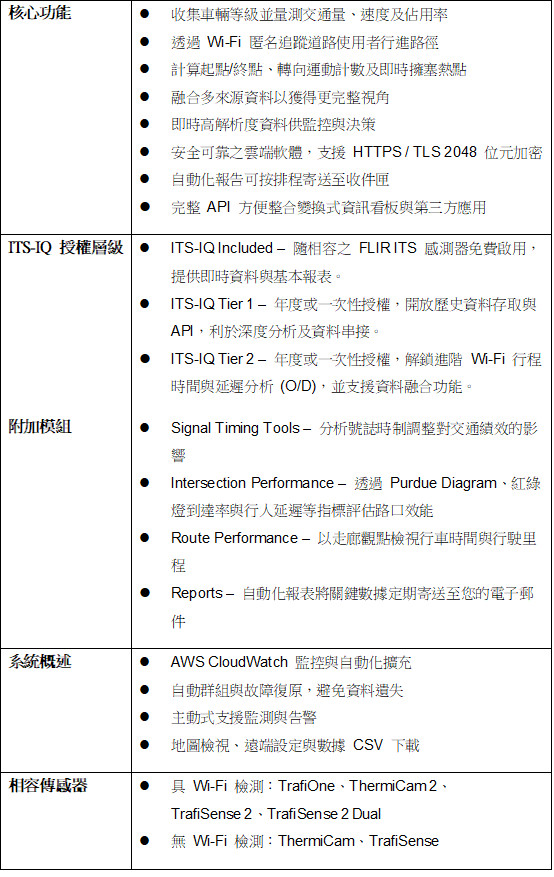 | 核心功能 | ● 收集車輛等級並量測交通量、速度及佔用率<br>● 透過 Wi-Fi 匿名追蹤道路使用者行進路徑<br>● 計算起點/終點、轉向運動計數及即時擁塞熱點<br>● 融合多來源資料以獲得更完整視角<br>● 即時高解析度資料供監控與決策<br>● 安全可靠之雲端軟體，支援 HTTPS / TLS 2048 位元加密<br>● 自動化報告可按排程寄送至收件匣<br>● 完整 API 方便整合變換式資訊看板與第三方應用 |
|---|---|
| ITS-IQ 授權層級 | ● ITS-IQ Included – 隨相容之 FLIR ITS 感測器免費啟用，提供即時資料與基本報表。<br>● ITS-IQ Tier 1 – 年度或一次性授權，開放歷史資料存取與 API，利於深度分析及資料串接。<br>● ITS-IQ Tier 2 – 年度或一次性授權，解鎖進階 Wi-Fi 行程時間與延遲分析 (O/D)，並支援資料融合功能。 |
| 附加模組 | ● Signal Timing Tools – 分析號誌時制調整對交通績效的影響<br>● Intersection Performance – 透過 Purdue Diagram、紅綠燈到達率與行人延遲等指標評估路口效能<br>● Route Performance – 以走廊觀點檢視行車時間與行駛里程<br>● Reports – 自動化報表將關鍵數據定期寄送至您的電子郵件 |
| 系統概述 | ● AWS CloudWatch 監控與自動化擴充<br>● 自動群組與故障復原，避免資料遺失<br>● 主動式支援監測與告警<br>● 地圖檢視、遠端設定與數據 CSV 下載 |
| 相容傳感器 | ● 具 Wi-Fi 檢測：TrafiOne、ThermiCam 2、TrafiSense 2、TrafiSense 2 Dual<br>● 無 Wi-Fi 檢測：ThermiCam、TrafiSense |